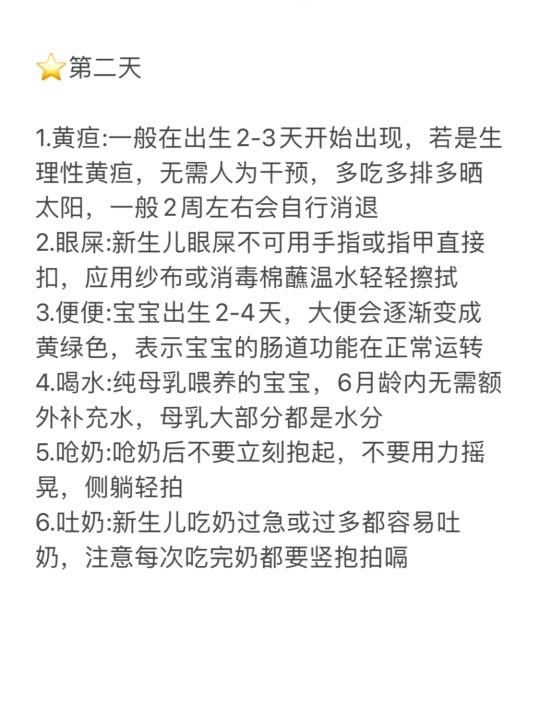 ⭐第二天

1.黄疸:一般在出生2-3天开始出现，若是生理性黄疸，无需人为干预，多吃多排多晒太阳，一般2周左右会自行消退
2.眼屎:新生儿眼屎不可用手指或指甲直接扣，应用纱布或消毒棉蘸温水轻轻擦拭
3.便便:宝宝出生2-4天，大便会逐渐变成黄绿色，表示宝宝的肠道功能在正常运转
4.喝水:纯母乳喂养的宝宝，6月龄内无需额外补充水，母乳大部分都是水分
5.呛奶:呛奶后不要立刻抱起，不要用力摇晃，侧躺轻拍
6.吐奶:新生儿吃奶过急或过多都容易吐奶，注意每次吃完奶都要竖抱拍嗝